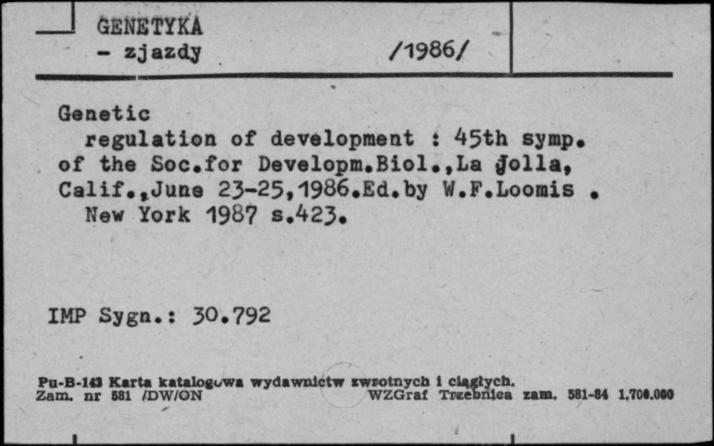 GENETYKA
- zjazdy /1986/

Genetic regulation of development : 45th symp. of the Soc.for Developm.Biol.,La Jolla, Calif.,June 23-25,1986.Ed.by W.F.Loomis . New York 1987 s.423.

IMP Sygn.: 30.792

Pu-B-143 Karta katalogowa wydawnictw zwrotnych i ciągłych.
Zam. nr 581 /DW/ON WZGraf Trzebnica zam. 581-84 1,700.000